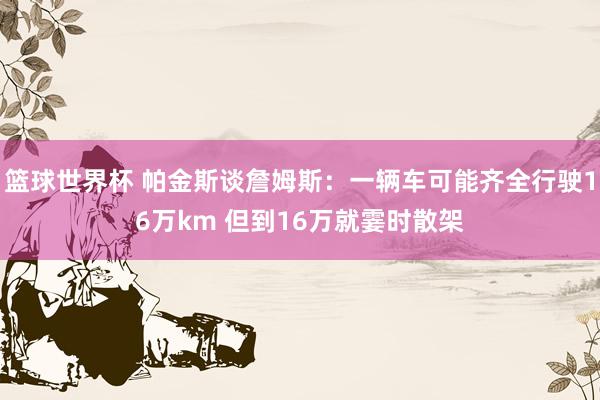 篮球世界杯 帕金斯谈詹姆斯：一辆车可能齐全行驶16万km 但到16万就霎时散架